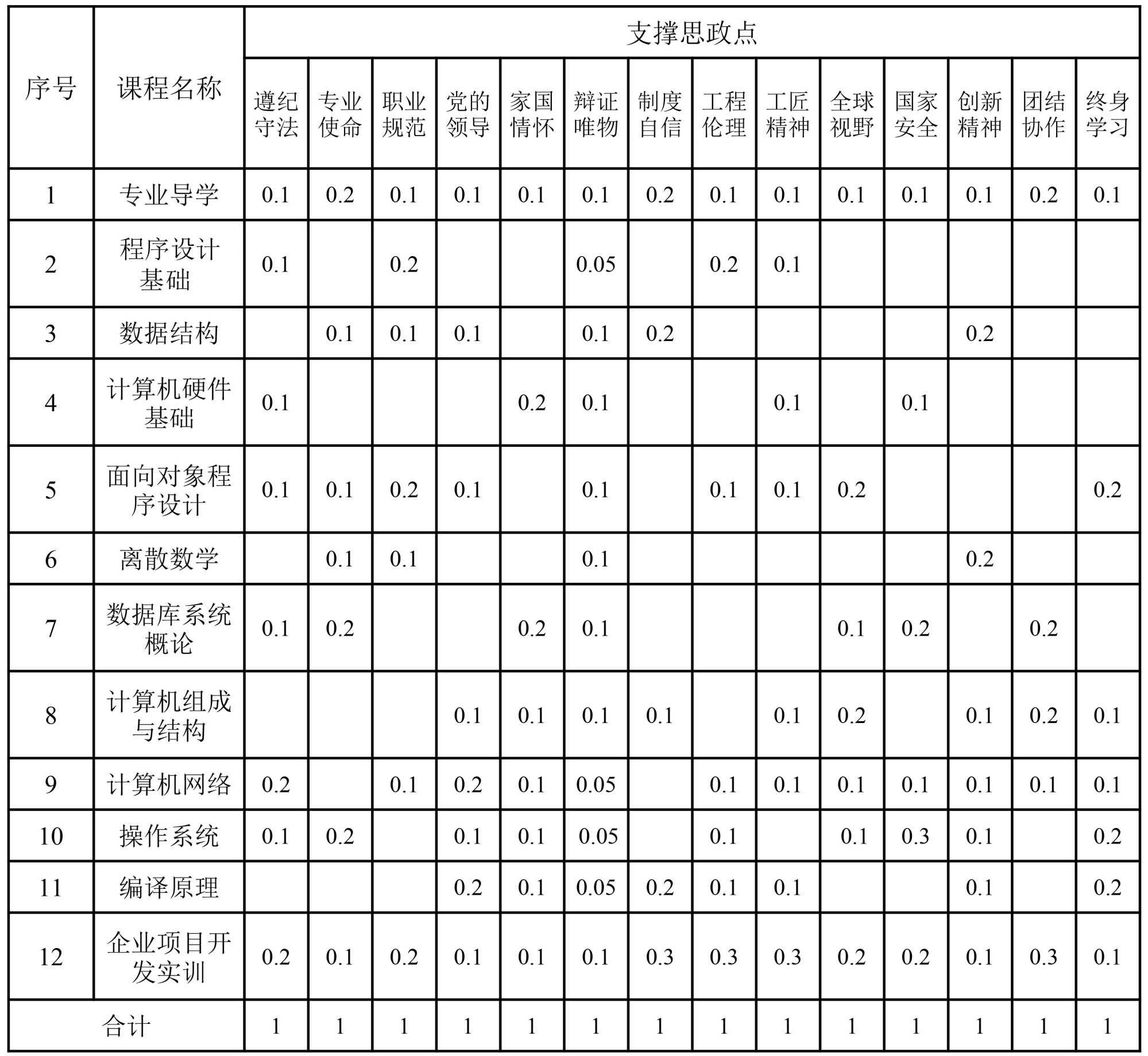 | 序号 | 课程名称 | 支撑思政点 | | | | | | | | | | | | | |
|---|---|---|---|---|---|---|---|---|---|---|---|---|---|---|---|
| | | 遵纪守法 | 专业使命 | 职业规范 | 党的领导 | 家国情怀 | 辩证唯物 | 制度自信 | 工程伦理 | 工匠精神 | 全球视野 | 国家安全 | 创新精神 | 团结协作 | 终身学习 |
| 1 | 专业导学 | 0.1 | 0.2 | 0.1 | 0.1 | 0.1 | 0.1 | 0.2 | 0.1 | 0.1 | 0.1 | 0.1 | 0.1 | 0.2 | 0.1 |
| 2 | 程序设计基础 | 0.1 | | 0.2 | | | 0.05 | | 0.2 | 0.1 | | | | | |
| 3 | 数据结构 | | 0.1 | 0.1 | 0.1 | | 0.1 | 0.2 | | | | | 0.2 | | |
| 4 | 计算机硬件基础 | 0.1 | | | | 0.2 | 0.1 | | | 0.1 | | 0.1 | | | |
| 5 | 面向对象程序设计 | 0.1 | 0.1 | 0.2 | 0.1 | | 0.1 | | 0.1 | 0.1 | 0.2 | | | | 0.2 |
| 6 | 离散数学 | | 0.1 | 0.1 | | | 0.1 | | | | | | 0.2 | | |
| 7 | 数据库系统概论 | 0.1 | 0.2 | | | 0.2 | 0.1 | | | | 0.1 | 0.2 | | 0.2 | |
| 8 | 计算机组成与结构 | | | | 0.1 | 0.1 | 0.1 | 0.1 | | 0.1 | 0.2 | | 0.1 | 0.2 | 0.1 |
| 9 | 计算机网络 | 0.2 | | 0.1 | 0.2 | 0.1 | 0.05 | | 0.1 | 0.1 | 0.1 | 0.1 | 0.1 | 0.1 | 0.1 |
| 10 | 操作系统 | 0.1 | 0.2 | | 0.1 | 0.1 | 0.05 | | 0.1 | | 0.1 | 0.3 | 0.1 | | 0.2 |
| 11 | 编译原理 | | | | 0.2 | 0.1 | 0.05 | 0.2 | 0.1 | 0.1 | | | 0.1 | | 0.2 |
| 12 | 企业项目开发实训 | 0.2 | 0.1 | 0.2 | 0.1 | 0.1 | 0.1 | 0.3 | 0.3 | 0.3 | 0.2 | 0.2 | 0.1 | 0.3 | 0.1 |
| 合计 | | 1 | 1 | 1 | 1 | 1 | 1 | 1 | 1 | 1 | 1 | 1 | 1 | 1 | 1 |